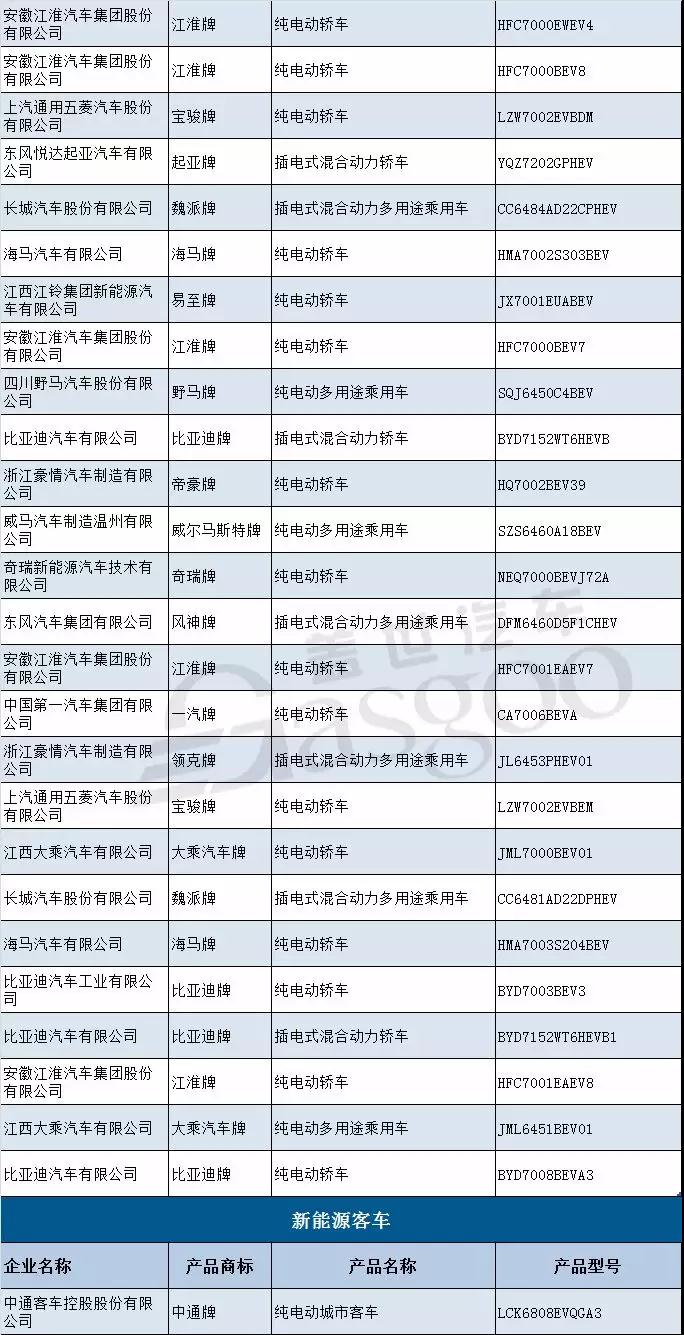 | 安徽江淮汽车集团股份有限公司 | 江淮牌 | 纯电动轿车 | HFC7000EWEV4 |
|---|---|---|---|
| 安徽江淮汽车集团股份有限公司 | 江淮牌 | 纯电动轿车 | HFC7000BEV8 |
| 上汽通用五菱汽车股份有限公司 | 宝骏牌 | 纯电动轿车 | LZW7002EVBDM |
| 东风悦达起亚汽车有限公司 | 起亚牌 | 插电式混合动力轿车 | YQZ7202GPHEV |
| 长城汽车股份有限公司 | 魏派牌 | 插电式混合动力多用途乘用车 | CC6484AD22CPHEV |
| 海马汽车有限公司 | 海马牌 | 纯电动轿车 | HMA7002S303BEV |
| 江西江铃集团新能源汽车有限公司 | 易至牌 | 纯电动轿车 | JX7001EUABEV |
| 安徽江淮汽车集团股份有限公司 | 江淮牌 | 纯电动轿车 | HFC7000BEV7 |
| 四川野马汽车股份有限公司 | 野马牌 | 纯电动多用途乘用车 | SQJ6450C4BEV |
| 比亚迪汽车有限公司 | 比亚迪牌 | 插电式混合动力轿车 | BYD7152WT6HEVB |
| 浙江豪情汽车制造有限公司 | 帝豪牌 | 纯电动轿车 | HQ7002BEV39 |
| 威马汽车制造温州有限公司 | 威尔马斯特牌 | 纯电动多用途乘用车 | SZS6460A18BEV |
| 奇瑞新能源汽车技术有限公司 | 奇瑞牌 | 纯电动轿车 | NEQ7000BEVJ72A |
| 东风汽车集团有限公司 | 风神牌 | 插电式混合动力多用途乘用车 | DFM6460D5F1CHEV |
| 安徽江淮汽车集团股份有限公司 | 江淮牌 | 纯电动轿车 | HFC7001EAEV7 |
| 中国第一汽车集团有限公司 | 一汽牌 | 纯电动轿车 | CA7006BEVA |
| 浙江豪情汽车制造有限公司 | 领克牌 | 插电式混合动力多用途乘用车 | JL6453PHEV01 |
| 上汽通用五菱汽车股份有限公司 | 宝骏牌 | 纯电动轿车 | LZW7002EVBEM |
| 江西大乘汽车有限公司 | 大乘汽车牌 | 纯电动轿车 | JML7000BEV01 |
| 长城汽车股份有限公司 | 魏派牌 | 插电式混合动力多用途乘用车 | CC6481AD22DPHEV |
| 海马汽车有限公司 | 海马牌 | 纯电动轿车 | HMA7003S204BEV |
| 比亚迪汽车工业有限公司 | 比亚迪牌 | 纯电动轿车 | BYD7003BEV3 |
| 比亚迪汽车有限公司 | 比亚迪牌 | 插电式混合动力轿车 | BYD7152WT6HEVB1 |
| 安徽江淮汽车集团股份有限公司 | 江淮牌 | 纯电动轿车 | HFC7001EAEV8 |
| 江西大乘汽车有限公司 | 大乘汽车牌 | 纯电动多用途乘用车 | JML6451BEV01 |
| 比亚迪汽车有限公司 | 比亚迪牌 | 纯电动轿车 | BYD7008BEVA3 |

新能源客车

| 企业名称 | 产品商标 | 产品名称 | 产品型号 |
|---|---|---|---|
| 中通客车控股股份有限公司 | 中通牌 | 纯电动城市客车 | LCK6808EVQGA3 |

盖世汽车 Gasgoo